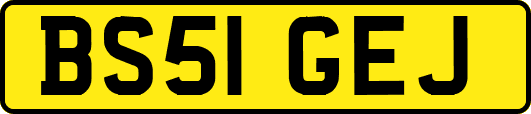 BS51 GEJ